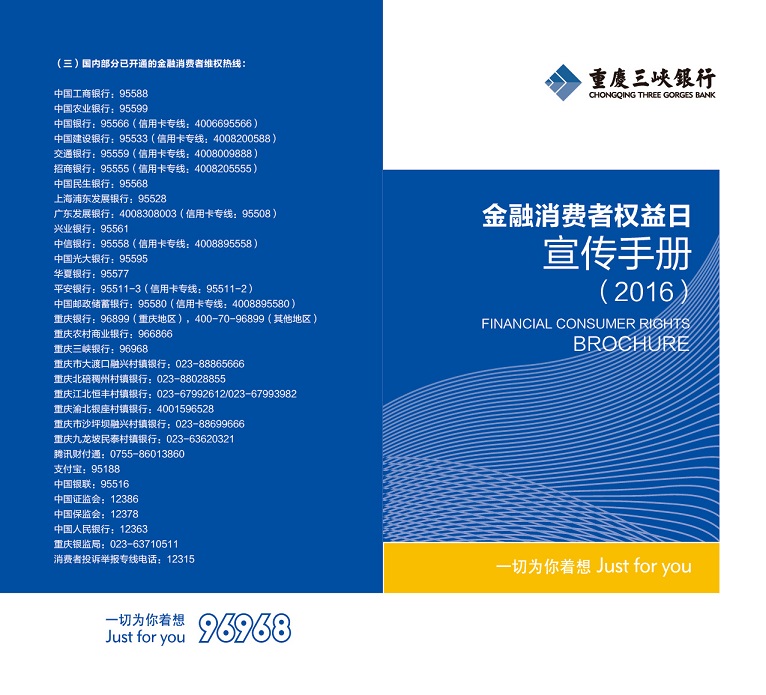 （三）国内部分已开通的金融消费者维权热线：

中国工商银行：95588
中国农业银行：95599
中国银行：95566（信用卡专线：4006695566）
中国建设银行：95533（信用卡专线：4008200588）
交通银行：95559（信用卡专线：4008009888）
招商银行：95555（信用卡专线：4008205555）
中国民生银行：95568
上海浦东发展银行：95528
广东发展银行：4008308003（信用卡专线：95508）
兴业银行：95561
中信银行：95558（信用卡专线：4008895558）
中国光大银行：95595
华夏银行：95577
平安银行：95511-3（信用卡专线：95511-2）
中国邮政储蓄银行：95580（信用卡专线：4008895580）
重庆银行：96899（重庆地区），400-70-96899（其他地区）
重庆农村商业银行：966866
重庆三峡银行：96968
重庆市大渡口融兴村镇银行：023-88865666
重庆北碚稠州村镇银行：023-88028855
重庆江北恒丰村镇银行：023-67992612/023-67993982
重庆渝北银座村镇银行：4001596528
重庆市沙坪坝融兴村镇银行：023-88699666
重庆九龙坡民泰村镇银行：023-63620321
腾讯财付通：0755-86013860
支付宝：95188
中国银联：95516
中国证监会：12386
中国保监会：12378
中国人民银行：12363
重庆银监局：023-63710511
消费者投诉举报专线电话：12315

一切为你着想
Just for you 96968

重庆三峡银行
CHONGQING THREE GORGES BANK

金融消费者权益日
宣传手册
（2016）
FINANCIAL CONSUMER RIGHTS
BROCHURE

一切为你着想 Just for you